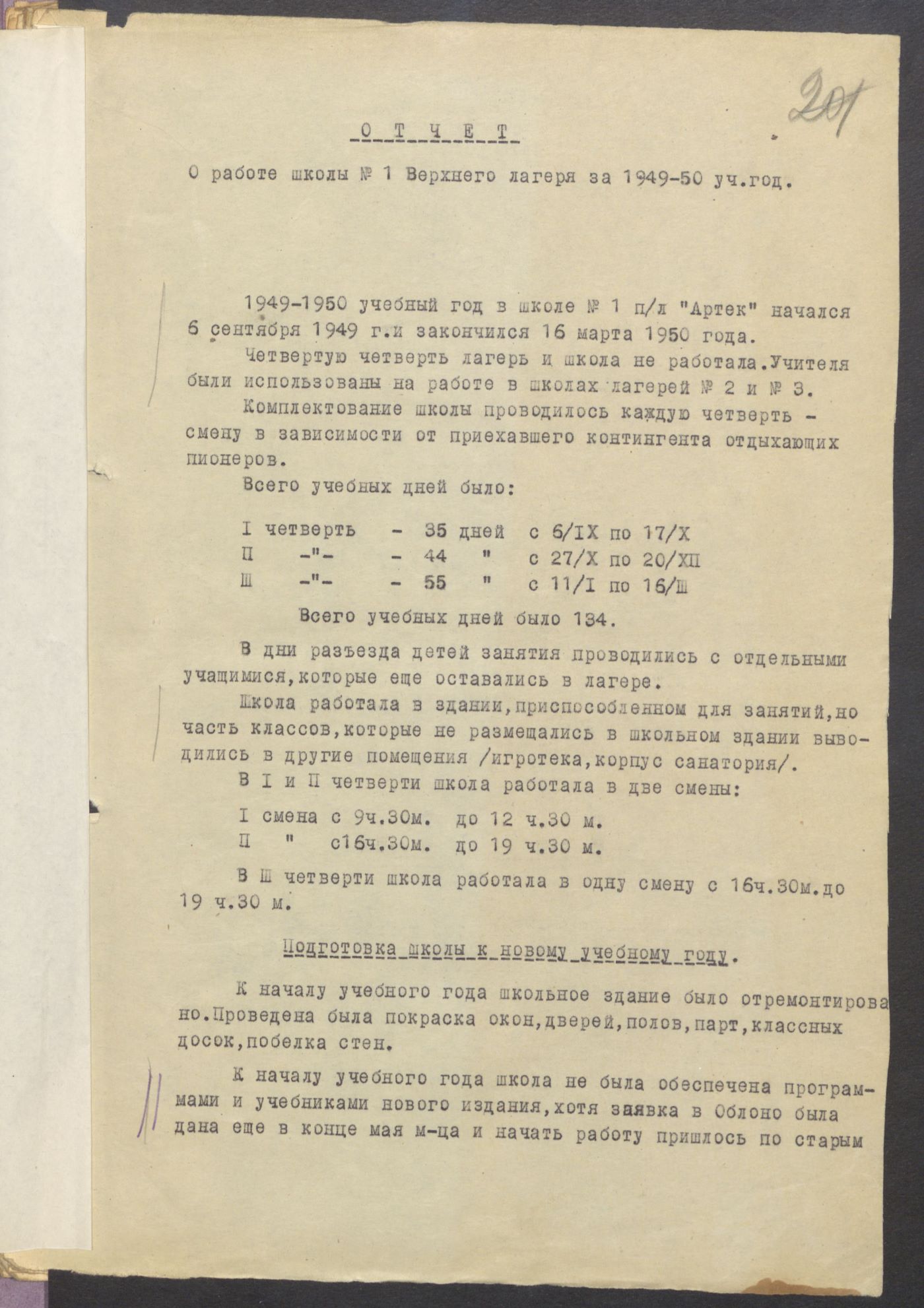 201

О Т Ч Е Т

О работе школы № 1 Верхнего лагеря за 1949-50 уч.год.

1949-1950 учебный год в школе № 1 п/л "Артек" начался 6 сентября 1949 г.и закончился 16 марта 1950 года.

Четвертую четверть лагерь и школа не работала.Учителя были использованы на работе в школах лагерей № 2 и № 3.

Комплектование школы проводилось каждую четверть - смену в зависимости от приехавшего контингента отдыхающих пионеров.

Всего учебных дней было:

I четверть - 35 дней с 6/IX по 17/X
П -"- - 44 " с 27/X по 20/XП
Ш -"- - 55 " с 11/I по 16/Ш

Всего учебных дней было 134.

В дни разъезда детей занятия проводились с отдельными учащимися,которые еще оставались в лагере.

Школа работала в здании,приспособленном для занятий,но часть классов,которые не размещались в школьном здании выводились в другие помещения /игротека,корпус санатория/.

В I и П четверти школа работала в две смены:

I смена с 9ч.30м. до 12 ч.30 м.
П " с16ч.30м. до 19 ч.30 м.

В Ш четверти школа работала в одну смену с 16ч.30м.до 19 ч.30 м.

Подготовка школы к новому учебному году.

К началу учебного года школьное здание было отремонтировано.Проведена была покраска окон,дверей,полов,парт,классных досок,побелка стен.

К началу учебного года школа не была обеспечена программами и учебниками нового издания,хотя заявка в Облоно была дана еще в конце мая м-ца и начать работу пришлось по старым